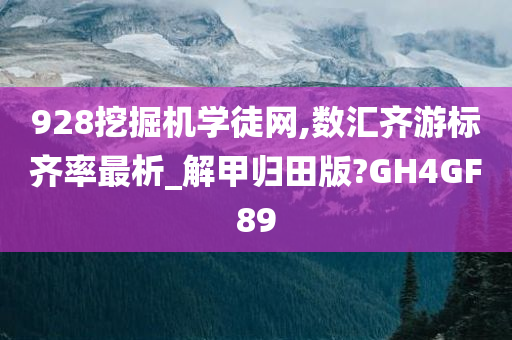 928挖掘机学徒网,数汇齐游标齐率最析_解甲归田版?GH4GF89